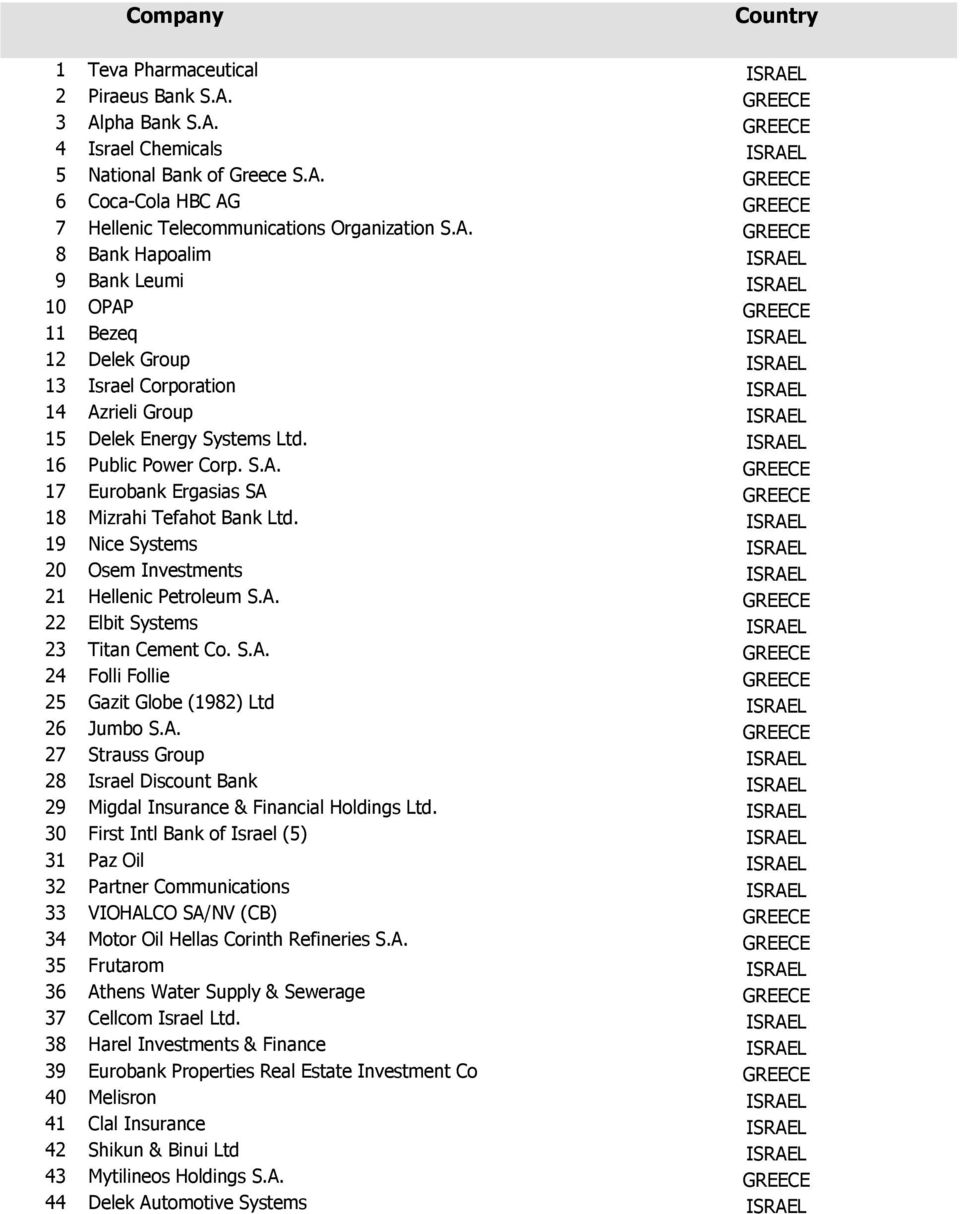 |  | Company | Country |
|---|---|---|
| 1 | Teva Pharmaceutical | ISRAEL |
| 2 | Piraeus Bank S.A. | GREECE |
| 3 | Alpha Bank S.A. | GREECE |
| 4 | Israel Chemicals | ISRAEL |
| 5 | National Bank of Greece S.A. | GREECE |
| 6 | Coca-Cola HBC AG | GREECE |
| 7 | Hellenic Telecommunications Organization S.A. | GREECE |
| 8 | Bank Hapoalim | ISRAEL |
| 9 | Bank Leumi | ISRAEL |
| 10 | OPAP | GREECE |
| 11 | Bezeq | ISRAEL |
| 12 | Delek Group | ISRAEL |
| 13 | Israel Corporation | ISRAEL |
| 14 | Azrieli Group | ISRAEL |
| 15 | Delek Energy Systems Ltd. | ISRAEL |
| 16 | Public Power Corp. S.A. | GREECE |
| 17 | Eurobank Ergasias SA | GREECE |
| 18 | Mizrahi Tefahot Bank Ltd. | ISRAEL |
| 19 | Nice Systems | ISRAEL |
| 20 | Osem Investments | ISRAEL |
| 21 | Hellenic Petroleum S.A. | GREECE |
| 22 | Elbit Systems | ISRAEL |
| 23 | Titan Cement Co. S.A. | GREECE |
| 24 | Folli Follie | GREECE |
| 25 | Gazit Globe (1982) Ltd | ISRAEL |
| 26 | Jumbo S.A. | GREECE |
| 27 | Strauss Group | ISRAEL |
| 28 | Israel Discount Bank | ISRAEL |
| 29 | Migdal Insurance & Financial Holdings Ltd. | ISRAEL |
| 30 | First Intl Bank of Israel (5) | ISRAEL |
| 31 | Paz Oil | ISRAEL |
| 32 | Partner Communications | ISRAEL |
| 33 | VIOHALCO SA/NV (CB) | GREECE |
| 34 | Motor Oil Hellas Corinth Refineries S.A. | GREECE |
| 35 | Frutarom | ISRAEL |
| 36 | Athens Water Supply & Sewerage | GREECE |
| 37 | Cellcom Israel Ltd. | ISRAEL |
| 38 | Harel Investments & Finance | ISRAEL |
| 39 | Eurobank Properties Real Estate Investment Co | GREECE |
| 40 | Melisron | ISRAEL |
| 41 | Clal Insurance | ISRAEL |
| 42 | Shikun & Binui Ltd | ISRAEL |
| 43 | Mytilineos Holdings S.A. | GREECE |
| 44 | Delek Automotive Systems | ISRAEL |